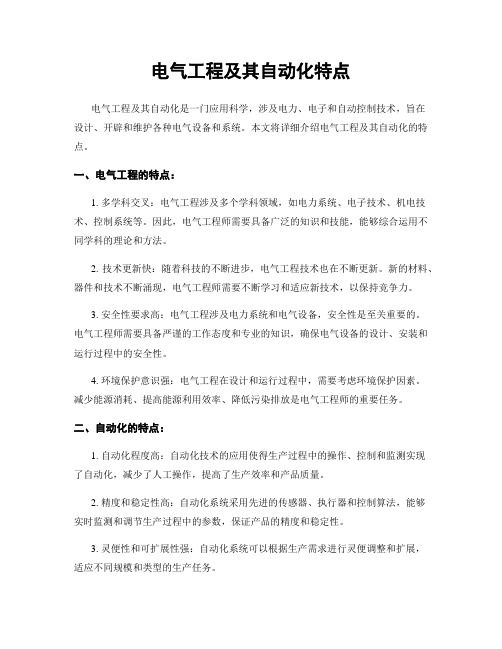 电气工程及其自动化特点

电气工程及其自动化是一门应用科学，涉及电力、电子和自动控制技术，旨在设计、开辟和维护各种电气设备和系统。本文将详细介绍电气工程及其自动化的特点。

一、电气工程的特点：

1. 多学科交叉：电气工程涉及多个学科领域，如电力系统、电子技术、机电技术、控制系统等。因此，电气工程师需要具备广泛的知识和技能，能够综合运用不同学科的理论和方法。

2. 技术更新快：随着科技的不断进步，电气工程技术也在不断更新。新的材料、器件和技术不断涌现，电气工程师需要不断学习和适应新技术，以保持竞争力。

3. 安全性要求高：电气工程涉及电力系统和电气设备，安全性是至关重要的。电气工程师需要具备严谨的工作态度和专业的知识，确保电气设备的设计、安装和运行过程中的安全性。

4. 环境保护意识强：电气工程在设计和运行过程中，需要考虑环境保护因素。减少能源消耗、提高能源利用效率、降低污染排放是电气工程师的重要任务。

二、自动化的特点：

1. 自动化程度高：自动化技术的应用使得生产过程中的操作、控制和监测实现了自动化，减少了人工操作，提高了生产效率和产品质量。

2. 精度和稳定性高：自动化系统采用先进的传感器、执行器和控制算法，能够实时监测和调节生产过程中的参数，保证产品的精度和稳定性。

3. 灵便性和可扩展性强：自动化系统可以根据生产需求进行灵便调整和扩展，适应不同规模和类型的生产任务。